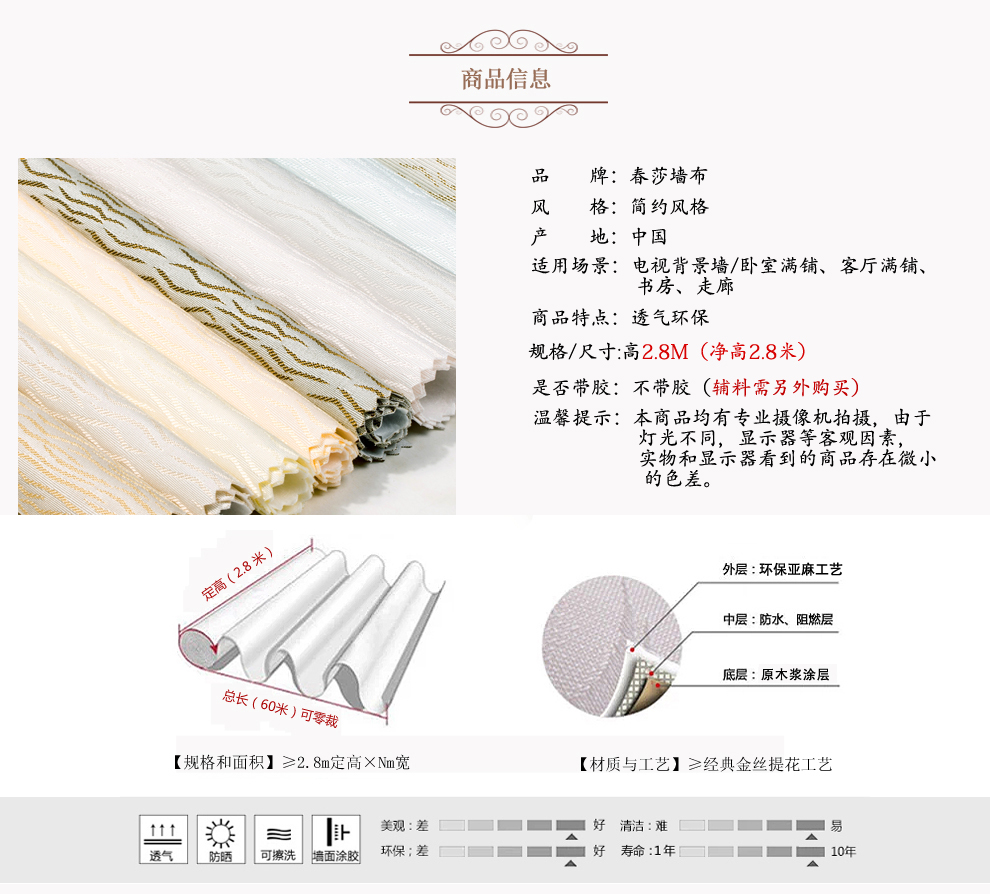 商品信息

品 牌：春莎墙布

风 格：简约风格

产 地：中国

适用场景：电视背景墙/卧室满铺、客厅满铺、书房、走廊

商品特点：透气环保

规格/尺寸:高2.8M（净高2.8米）

是否带胶：不带胶（辅料需另外购买）

温馨提示：本商品均有专业摄像机拍摄，由于灯光不同，显示器等客观因素，实物和显示器看到的商品存在微小的色差。

定高（2.8米）

总长（60米）可零裁

外层：环保亚麻工艺

中层：防水、阻燃层

底层：原木浆涂层

【规格和面积】≥2.8m定高×Nm宽

【材质与工艺】≥经典金丝提花工艺

透气

防晒

可擦洗

墙面涂胶

美观：差 好

环保：差 好

清洁：难 易

寿命：1年 10年